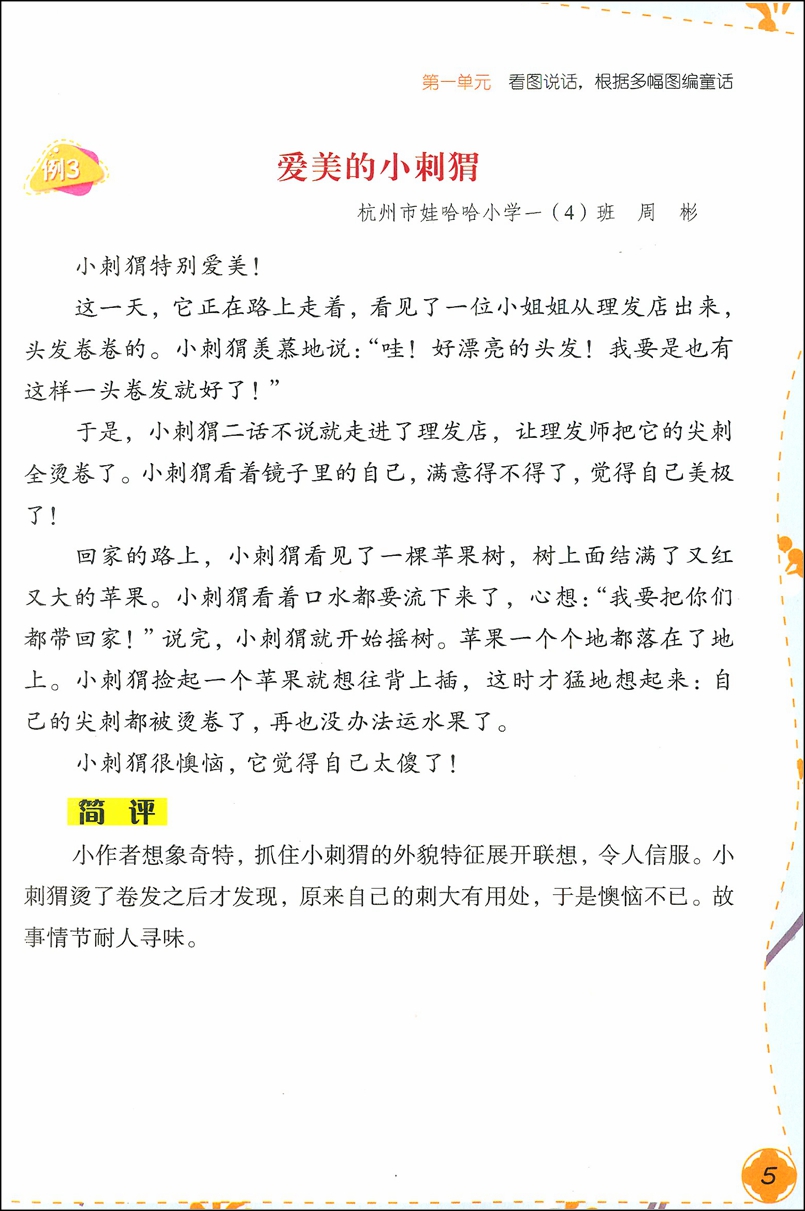 第一单元　看图说话，根据多幅图编童话

例3

爱美的小刺猬

杭州市娃哈哈小学一（4）班　周　彬

小刺猬特别爱美！

这一天，它正在路上走着，看见了一位小姐姐从理发店出来，头发卷卷的。小刺猬羡慕地说：“哇！好漂亮的头发！我要是也有这样一头卷发就好了！”

于是，小刺猬二话不说就走进了理发店，让理发师把它的尖刺全烫卷了。小刺猬看着镜子里的自己，满意得不得了，觉得自己美极了！

回家的路上，小刺猬看见了一棵苹果树，树上面结满了又红又大的苹果。小刺猬看着口水都要流下来了，心想：“我要把你们都带回家！”说完，小刺猬就开始摇树。苹果一个个地都落在了地上。小刺猬捡起一个苹果就想往背上插，这时才猛地想起来：自己的尖刺都被烫卷了，再也没办法运水果了。

小刺猬很懊恼，它觉得自己太傻了！

简评

小作者想象奇特，抓住小刺猬的外貌特征展开联想，令人信服。小刺猬烫了卷发之后才发现，原来自己的刺大有用处，于是懊恼不已。故事情节耐人寻味。

5